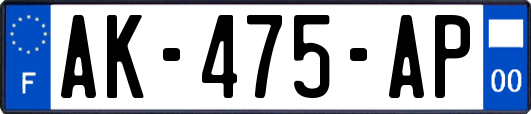 F
AK-475-AP
00